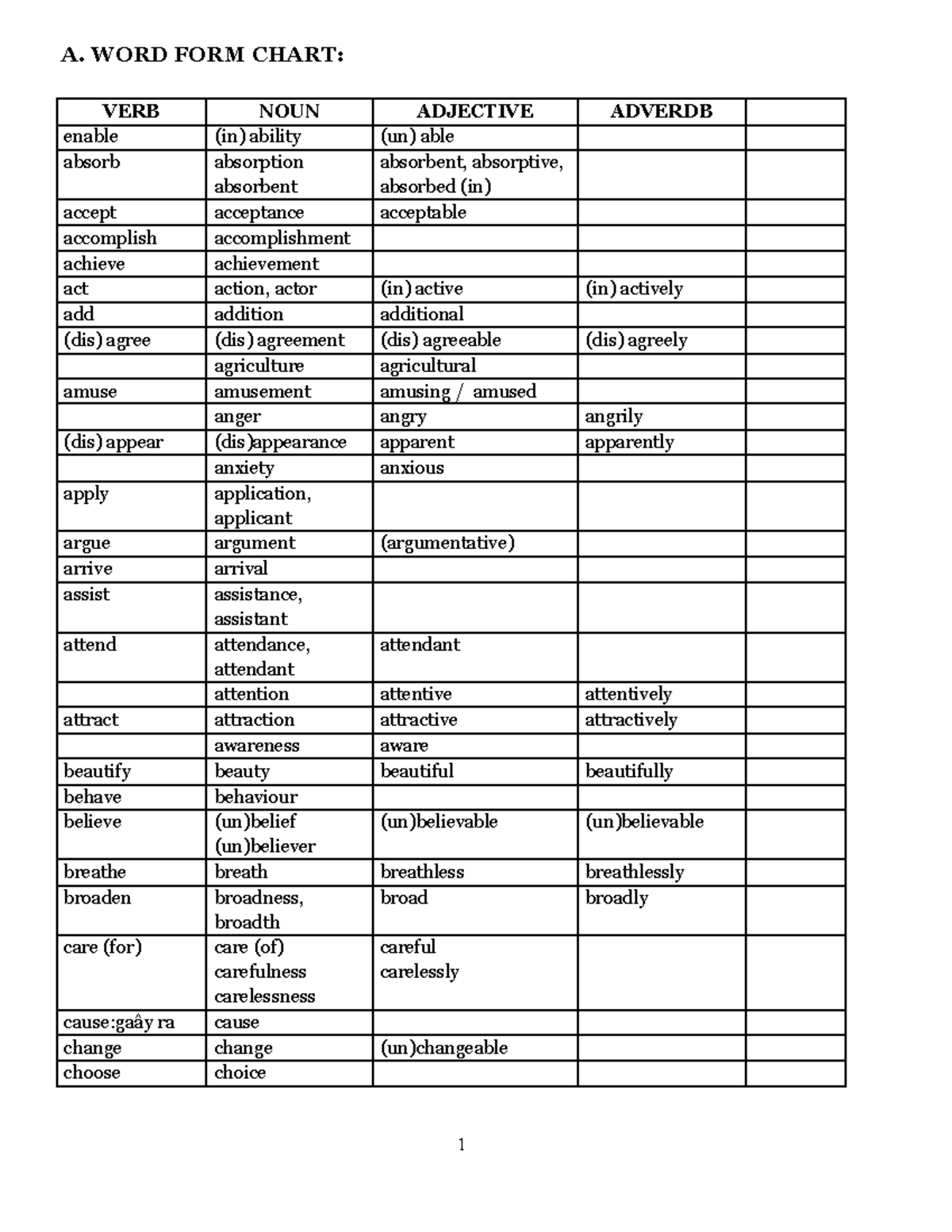 A. WORD FORM CHART:

| VERB | NOUN | ADJECTIVE | ADVERDB | |
|---|---|---|---|---|
| enable | (in) ability | (un) able | | |
| absorb | absorption absorbent | absorbent, absorptive, absorbed (in) | | |
| accept | acceptance | acceptable | | |
| accomplish | accomplishment | | | |
| achieve | achievement | | | |
| act | action, actor | (in) active | (in) actively | |
| add | addition | additional | | |
| (dis) agree | (dis) agreement | (dis) agreeable | (dis) agreely | |
| | agriculture | agricultural | | |
| amuse | amusement | amusing / amused | | |
| | anger | angry | angrily | |
| (dis) appear | (dis)appearance | apparent | apparently | |
| | anxiety | anxious | | |
| apply | application, applicant | | | |
| argue | argument | (argumentative) | | |
| arrive | arrival | | | |
| assist | assistance, assistant | | | |
| attend | attendance, attendant | attendant | | |
| | attention | attentive | attentively | |
| attract | attraction | attractive | attractively | |
| | awareness | aware | | |
| beautify | beauty | beautiful | beautifully | |
| behave | behaviour | | | |
| believe | (un)belief (un)believer | (un)believable | (un)believable | |
| breathe | breath | breathless | breathlessly | |
| broaden | broadness, broadth | broad | broadly | |
| care (for) | care (of) carefulness carelessness | careful carelessly | | |
| cause:gaây ra | cause | | | |
| change | change | (un)changeable | | |
| choose | choice | | | |

1